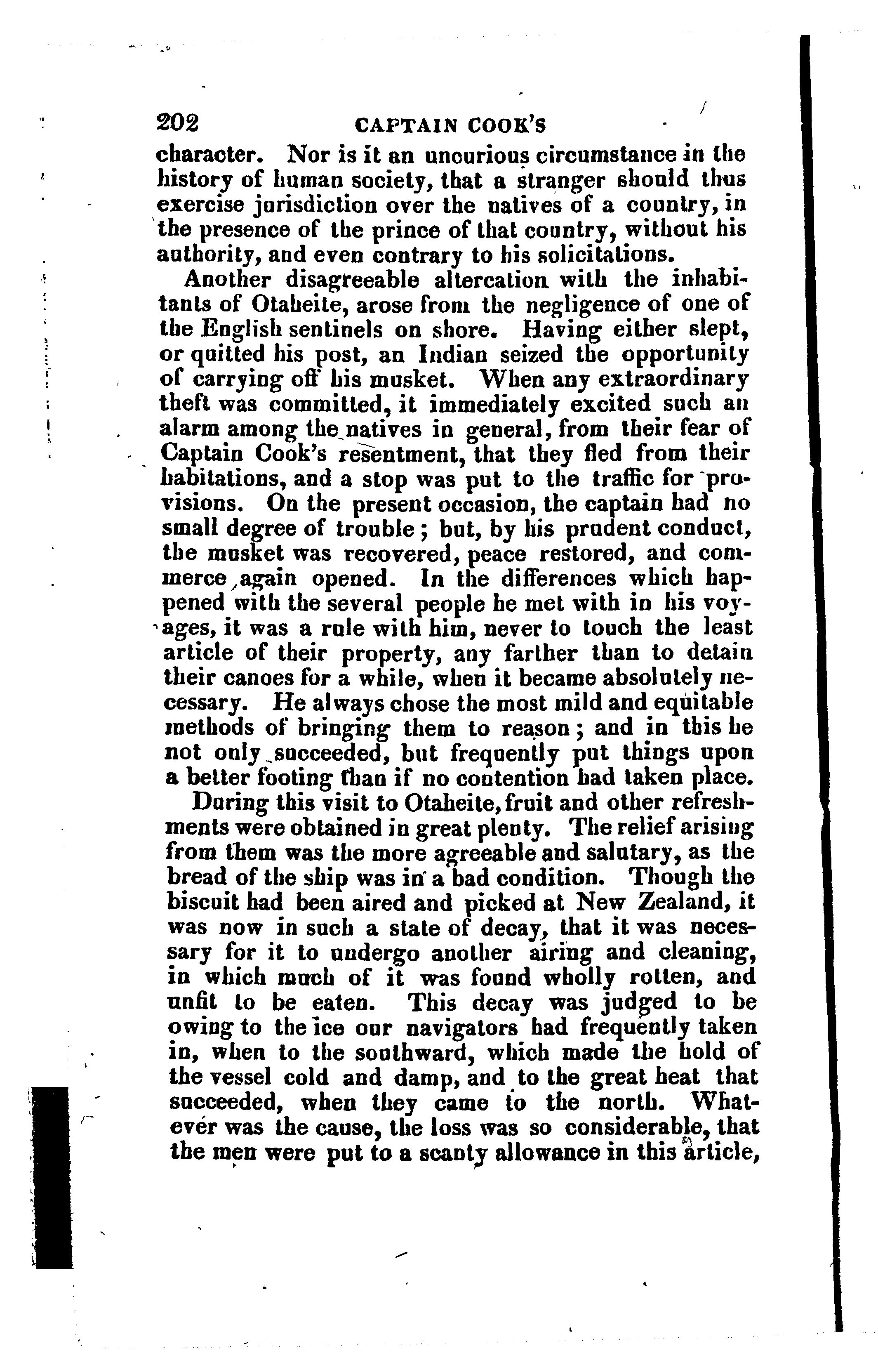 202 CAPTAIN COOK'S

character. Nor is it an uncurious circumstance in the history of human society, that a stranger should thus exercise jurisdiction over the natives of a country, in the presence of the prince of that country, without his authority, and even contrary to his solicitations.

Another disagreeable altercation with the inhabitants of Otaheite, arose from the negligence of one of the English sentinels on shore. Having either slept, or quitted his post, an Indian seized the opportunity of carrying off his musket. When any extraordinary theft was committed, it immediately excited such an alarm among the natives in general, from their fear of Captain Cook's resentment, that they fled from their habitations, and a stop was put to the traffic for provisions. On the present occasion, the captain had no small degree of trouble; but, by his prudent conduct, the musket was recovered, peace restored, and commerce again opened. In the differences which happened with the several people he met with in his voyages, it was a rule with him, never to touch the least article of their property, any farther than to detain their canoes for a while, when it became absolutely necessary. He always chose the most mild and equitable methods of bringing them to reason; and in this he not only succeeded, but frequently put things upon a better footing than if no contention had taken place.

During this visit to Otaheite, fruit and other refreshments were obtained in great plenty. The relief arising from them was the more agreeable and salutary, as the bread of the ship was in a bad condition. Though the biscuit had been aired and picked at New Zealand, it was now in such a state of decay, that it was necessary for it to undergo another airing and cleaning, in which much of it was found wholly rotten, and unfit to be eaten. This decay was judged to be owing to the ice our navigators had frequently taken in, when to the southward, which made the hold of the vessel cold and damp, and to the great heat that succeeded, when they came to the north. Whatever was the cause, the loss was so considerable, that the men were put to a scanty allowance in this article,